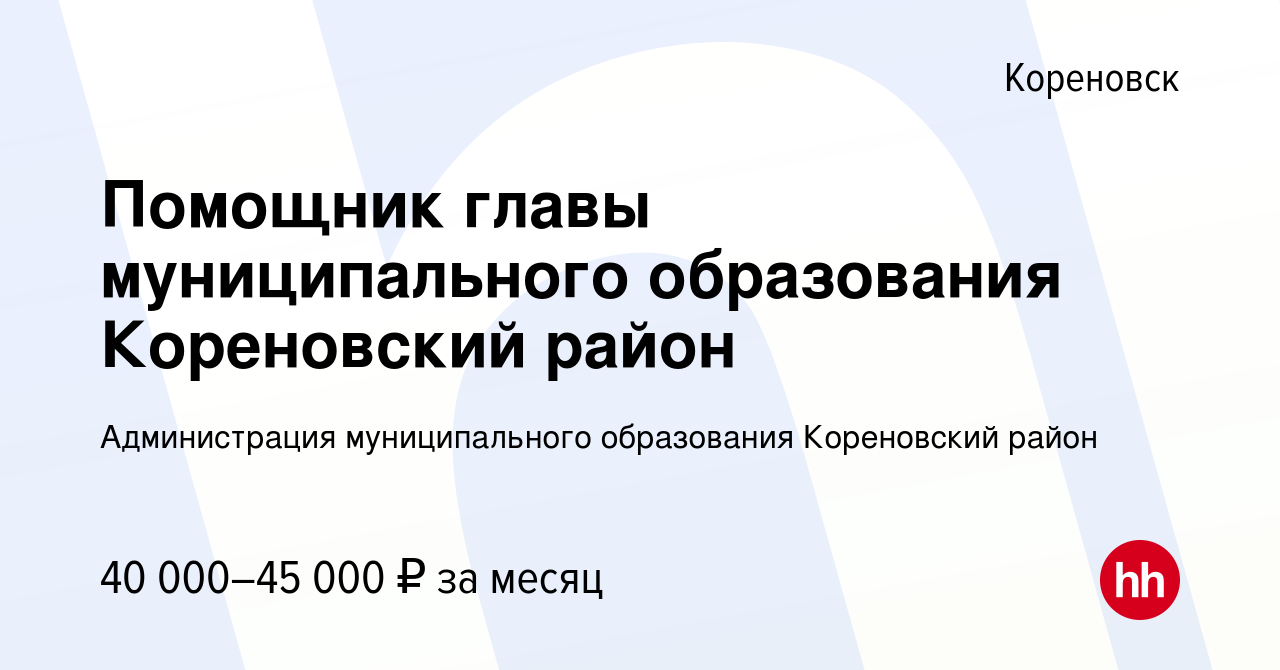 Кореновск

Помощник главы муниципального образования Кореновский район

Администрация муниципального образования Кореновский район

40 000–45 000 ₽ за месяц

hh